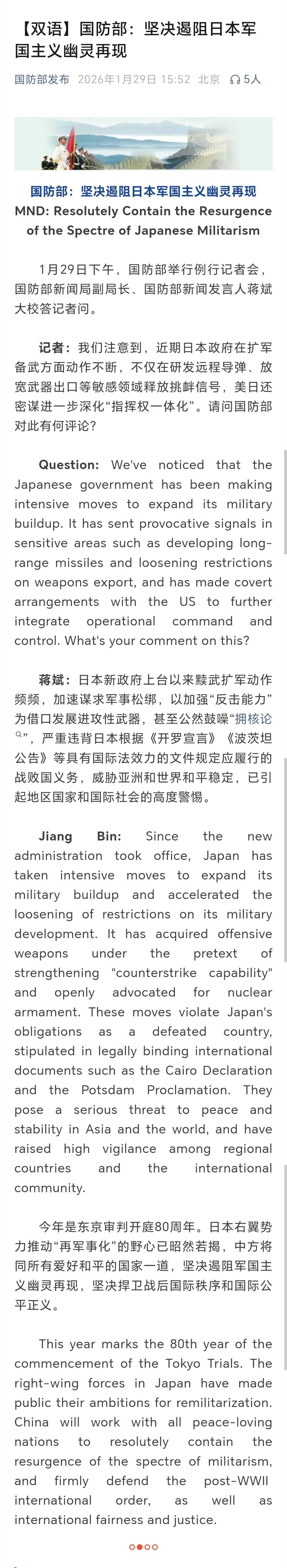 【双语】国防部：坚决遏阻日本军国主义幽灵再现

国防部发布 2026年1月29日 15:52 北京 5人

国防部：坚决遏阻日本军国主义幽灵再现
MND: Resolutely Contain the Resurgence of the Spectre of Japanese Militarism

1月29日下午，国防部举行例行记者会，国防部新闻局副局长、国防部新闻发言人蒋斌大校答记者问。

记者：我们注意到，近期日本政府在扩军备武方面动作不断，不仅在研发远程导弹、放宽武器出口等敏感领域释放挑衅信号，美日还密谋进一步深化“指挥权一体化”。请问国防部对此有何评论？

Question: We've noticed that the Japanese government has been making intensive moves to expand its military buildup. It has sent provocative signals in sensitive areas such as developing long-range missiles and loosening restrictions on weapons export, and has made covert arrangements with the US to further integrate operational command and control. What's your comment on this?

蒋斌：日本新政府上台以来黩武扩军动作频频，加速谋求军事松绑，以加强“反击能力”为借口发展进攻性武器，甚至公然鼓噪“拥核论”，严重违背日本根据《开罗宣言》《波茨坦公告》等具有国际法效力的文件规定应履行的战败国义务，威胁亚洲和世界和平稳定，已引起地区国家和国际社会的高度警惕。

Jiang Bin: Since the new administration took office, Japan has taken intensive moves to expand its military buildup and accelerated the loosening of restrictions on its military development. It has acquired offensive weapons under the pretext of strengthening "counterstrike capability" and openly advocated for nuclear armament. These moves violate Japan's obligations as a defeated country, stipulated in legally binding international documents such as the Cairo Declaration and the Potsdam Proclamation. They pose a serious threat to peace and stability in Asia and the world, and have raised high vigilance among regional countries and the international community.

今年是东京审判开庭80周年。日本右翼势力推动“再军事化”的野心已昭然若揭，中方将同所有爱好和平的国家一道，坚决遏阻军国主义幽灵再现，坚决捍卫战后国际秩序和国际公平正义。

This year marks the 80th year of the commencement of the Tokyo Trials. The right-wing forces in Japan have made public their ambitions for remilitarization. China will work with all peace-loving nations to resolutely contain the resurgence of the spectre of militarism, and firmly defend the post-WWII international order, as well as international fairness and justice.